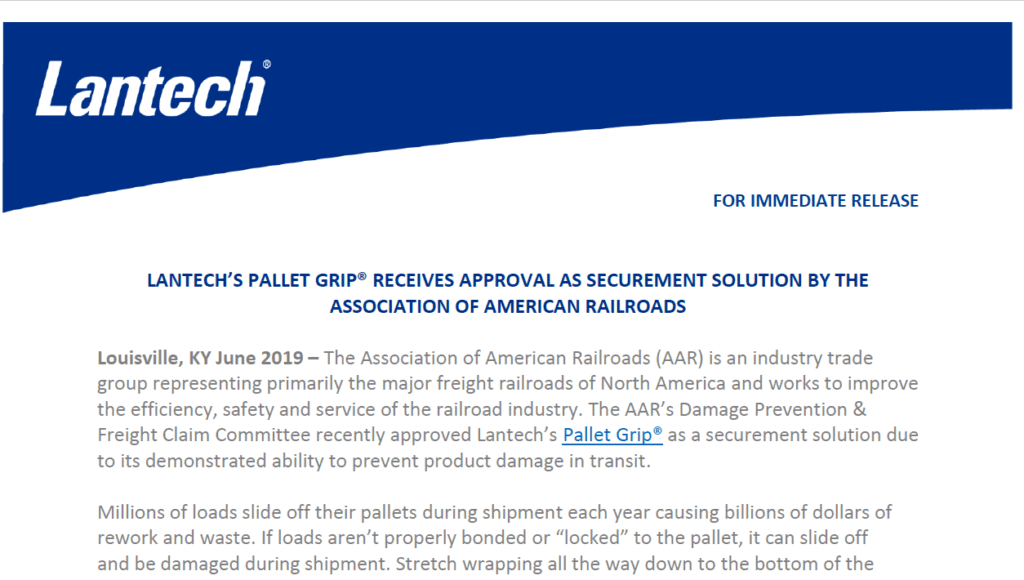 Lantech®

FOR IMMEDIATE RELEASE

LANTECH'S PALLET GRIP® RECEIVES APPROVAL AS SECUREMENT SOLUTION BY THE ASSOCIATION OF AMERICAN RAILROADS

Louisville, KY June 2019 – The Association of American Railroads (AAR) is an industry trade group representing primarily the major freight railroads of North America and works to improve the efficiency, safety and service of the railroad industry. The AAR's Damage Prevention & Freight Claim Committee recently approved Lantech's Pallet Grip® as a securement solution due to its demonstrated ability to prevent product damage in transit.

Millions of loads slide off their pallets during shipment each year causing billions of dollars of rework and waste. If loads aren't properly bonded or "locked" to the pallet, it can slide off and be damaged during shipment. Stretch wrapping all the way down to the bottom of the